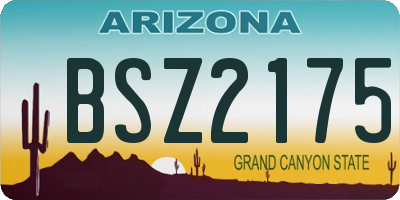 ARIZONA

BSZ2175

GRAND CANYON STATE